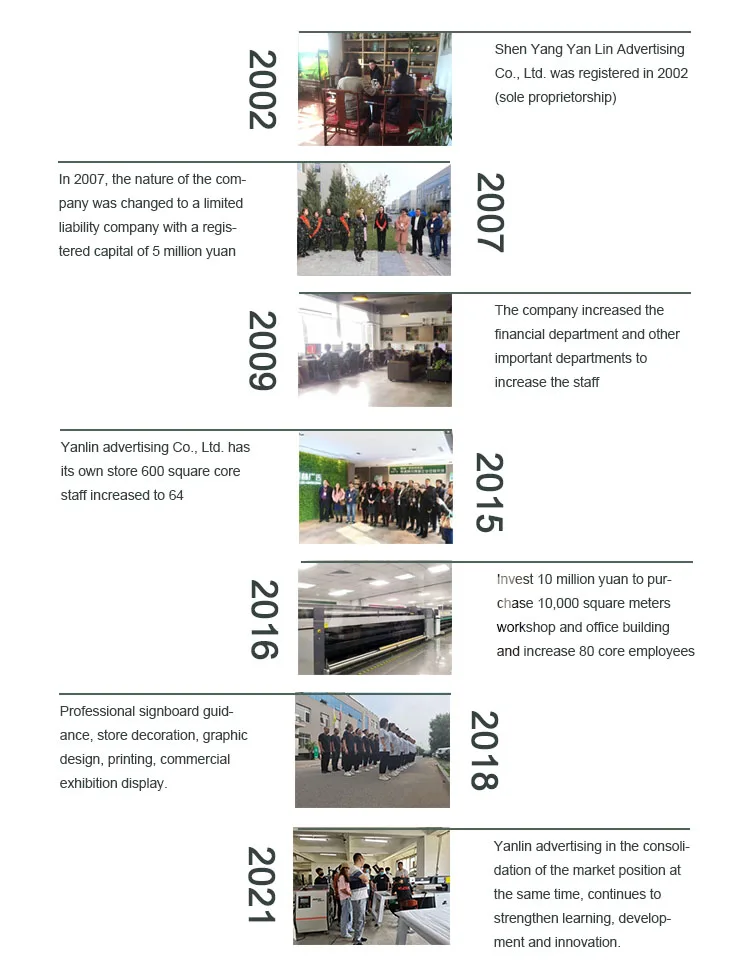 2002

Shen Yang Yan Lin Advertising Co., Ltd. was registered in 2002 (sole proprietorship)

In 2007, the nature of the company was changed to a limited liability company with a registered capital of 5 million yuan

2007

2009

The company increased the financial department and other important departments to increase the staff

Yanlin advertising Co., Ltd. has its own store 600 square core staff increased to 64

2015

2016

Invest 10 million yuan to purchase 10,000 square meters workshop and office building and increase 80 core employees

Professional signboard guidance, store decoration, graphic design, printing, commercial exhibition display.

2018

2021

Yanlin advertising in the consolidation of the market position at the same time, continues to strengthen learning, development and innovation.